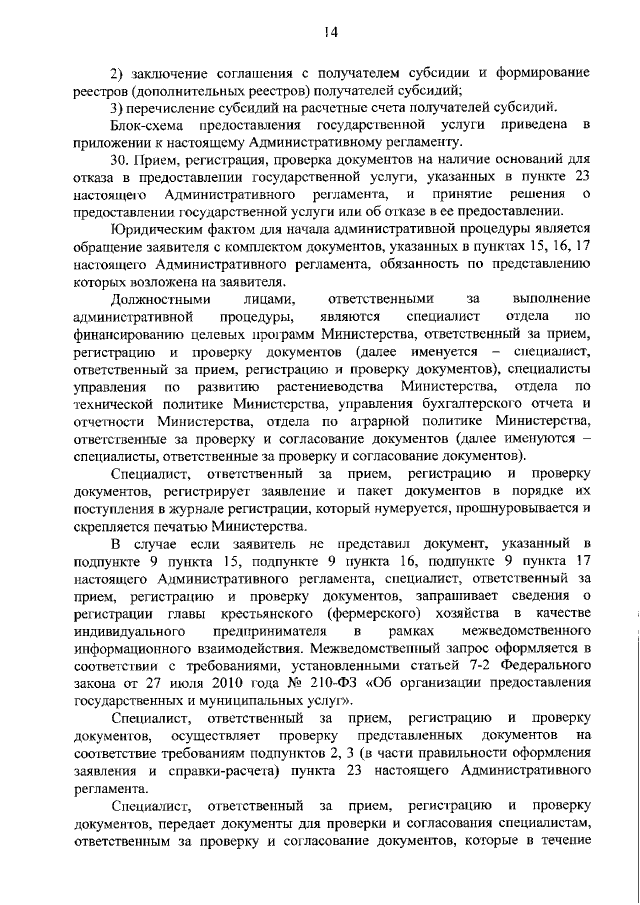 14

2) заключение соглашения с получателем субсидии и формирование реестров (дополнительных реестров) получателей субсидий;

3) перечисление субсидий на расчетные счета получателей субсидий.

Блок-схема предоставления государственной услуги приведена в приложении к настоящему Административному регламенту.

30. Прием, регистрация, проверка документов на наличие оснований для отказа в предоставлении государственной услуги, указанных в пункте 23 настоящего Административного регламента, и принятие решения о предоставлении государственной услуги или об отказе в ее предоставлении.

Юридическим фактом для начала административной процедуры является обращение заявителя с комплектом документов, указанных в пунктах 15, 16, 17 настоящего Административного регламента, обязанность по представлению которых возложена на заявителя.

Должностными лицами, ответственными за выполнение административной процедуры, являются специалист отдела по финансированию целевых программ Министерства, ответственный за прием, регистрацию и проверку документов (далее именуется – специалист, ответственный за прием, регистрацию и проверку документов), специалисты управления по развитию растениеводства Министерства, отдела по технической политике Министерства, управления бухгалтерского отчета и отчетности Министерства, отдела по аграрной политике Министерства, ответственные за проверку и согласование документов (далее именуются – специалисты, ответственные за проверку и согласование документов).

Специалист, ответственный за прием, регистрацию и проверку документов, регистрирует заявление и пакет документов в порядке их поступления в журнале регистрации, который нумеруется, прошнуровывается и скрепляется печатью Министерства.

В случае если заявитель не представил документ, указанный в подпункте 9 пункта 15, подпункте 9 пункта 16, подпункте 9 пункта 17 настоящего Административного регламента, специалист, ответственный за прием, регистрацию и проверку документов, запрашивает сведения о регистрации главы крестьянского (фермерского) хозяйства в качестве индивидуального предпринимателя в рамках межведомственного информационного взаимодействия. Межведомственный запрос оформляется в соответствии с требованиями, установленными статьей 7-2 Федерального закона от 27 июля 2010 года № 210-ФЗ «Об организации предоставления государственных и муниципальных услуг».

Специалист, ответственный за прием, регистрацию и проверку документов, осуществляет проверку представленных документов на соответствие требованиям подпунктов 2, 3 (в части правильности оформления заявления и справки-расчета) пункта 23 настоящего Административного регламента.

Специалист, ответственный за прием, регистрацию и проверку документов, передает документы для проверки и согласования специалистам, ответственным за проверку и согласование документов, которые в течение